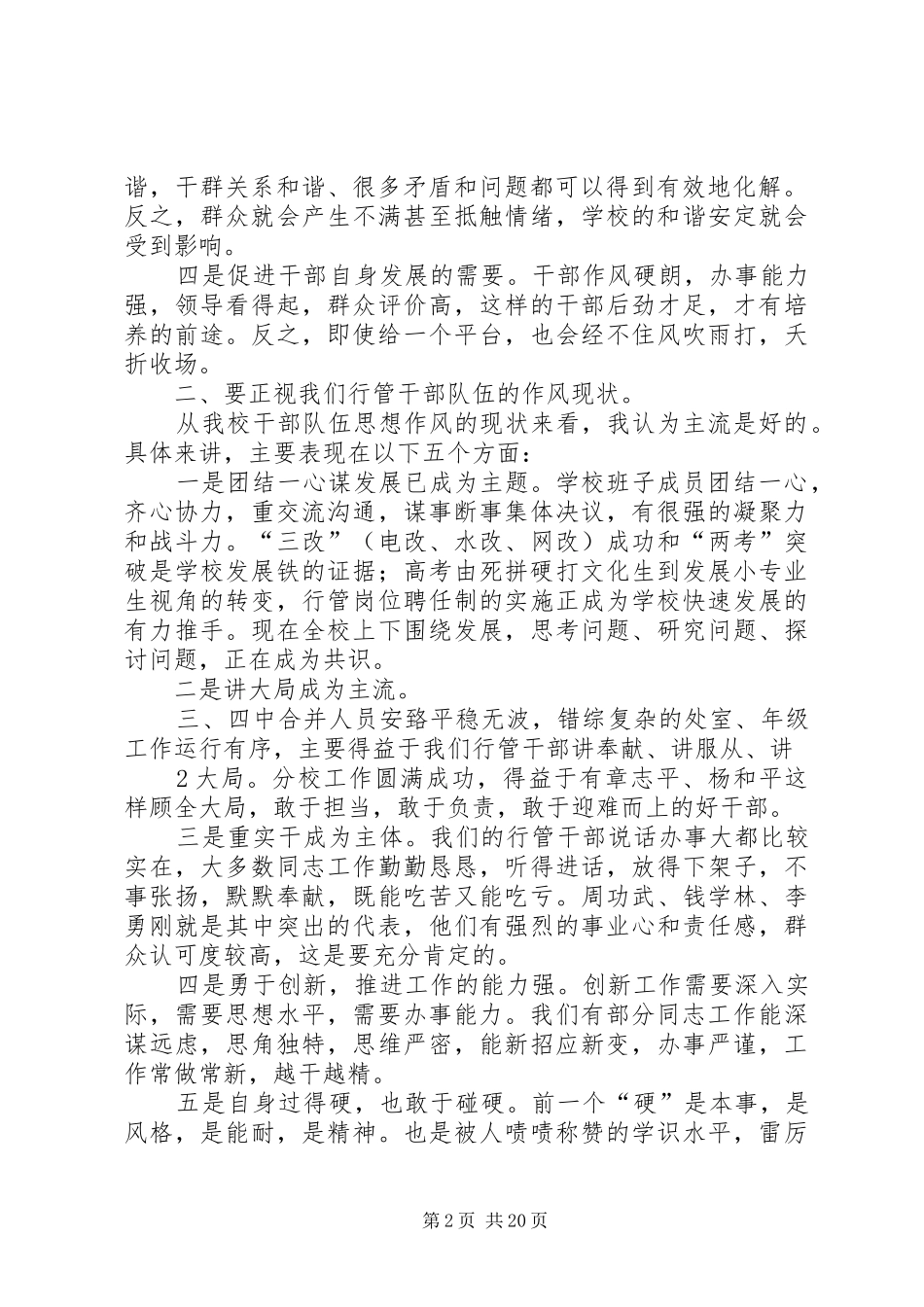 谐，干群关系和谐、很多矛盾和问题都可以得到有效地化解。反之，群众就会产生不满甚至抵触情绪，学校的和谐安定就会受到影响。

四是促进干部自身发展的需要。干部作风硬朗，办事能力强，领导看得起，群众评价高，这样的干部后劲才足，才有培养的前途。反之，即使给一个平台，也会经不住风吹雨打，夭折收场。

二、要正视我们行管干部队伍的作风现状。

从我校干部队伍思想作风的现状来看，我认为主流是好的。具体来讲，主要表现在以下五个方面：

一是团结一心谋发展已成为主题。学校班子成员团结一心，齐心协力，重交流沟通，谋事断事集体决议，有很强的凝聚力和战斗力。“三改”（电改、水改、网改）成功和“两考”突破是学校发展铁的证据；高考由死拼硬打文化生到发展小专业生视角的转变，行管岗位聘任制的实施正成为学校快速发展的有力推手。现在全校上下围绕发展，思考问题、研究问题、探讨问题，正在成为共识。

二是讲大局成为主流。

三、四中合并人员安臵平稳无波，错综复杂的处室、年级工作运行有序，主要得益于我们行管干部讲奉献、讲服从、讲

2 大局。分校工作圆满成功，得益于有章志平、杨和平这样顾全大局，敢于担当，敢于负责，敢于迎难而上的好干部。

三是重实干成为主体。我们的行管干部说话办事大都比较实在，大多数同志工作勤勤恳恳，听得进话，放得下架子，不事张扬，默默奉献，既能吃苦又能吃亏。周功武、钱学林、李勇刚就是其中突出的代表，他们有强烈的事业心和责任感，群众认可度较高，这是要充分肯定的。

四是勇于创新，推进工作的能力强。创新工作需要深入实际，需要思想水平，需要办事能力。我们有部分同志工作能深谋远虑，思角独特，思维严密，能新招应新变，办事严谨，工作常做常新，越干越精。

五是自身过得硬，也敢于碰硬。前一个“硬”是本事，是风格，是能耐，是精神。也是被人啧啧称赞的学识水平，雷厉

第 2 页 共 20 页